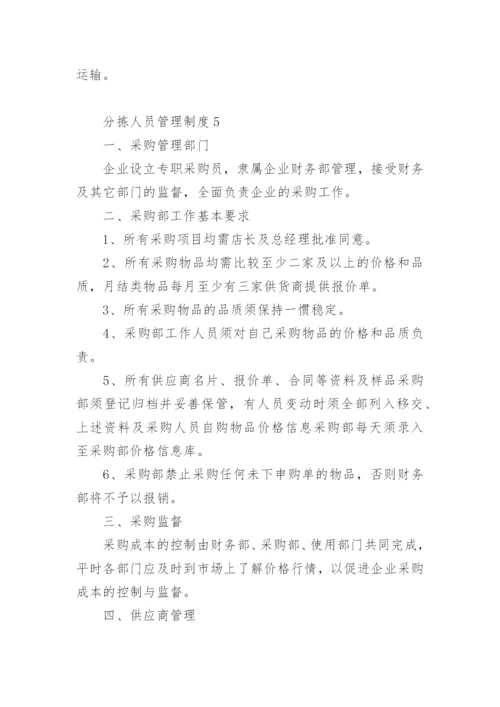 运输。

分拣人员管理制度5

一、采购管理部门

企业设立专职采购员，隶属企业财务部管理，接受财务及其它部门的监督，全面负责企业的采购工作。

二、采购部工作基本要求

1、所有采购项目均需店长及总经理批准同意。

2、所有采购物品均需比较至少二家及以上的价格和品质，月结类物品每月至少有三家供货商提供报价单。

3、所有采购物品的品质须保持一惯稳定。

4、采购部工作人员须对自己采购物品的价格和品质负责。

5、所有供应商名片、报价单、合同等资料及样品采购部须登记归档并妥善保管，有人员变动时须全部列入移交、上述资料及采购人员自购物品价格信息采购部每天须录入至采购部价格信息库。

6、采购部禁止采购任何未下申购单的物品，否则财务部将不予以报销。

三、采购监督

采购成本的控制由财务部、采购部、使用部门共同完成，平时各部门应及时到市场上了解价格行情，以促进企业采购成本的控制与监督。

四、供应商管理